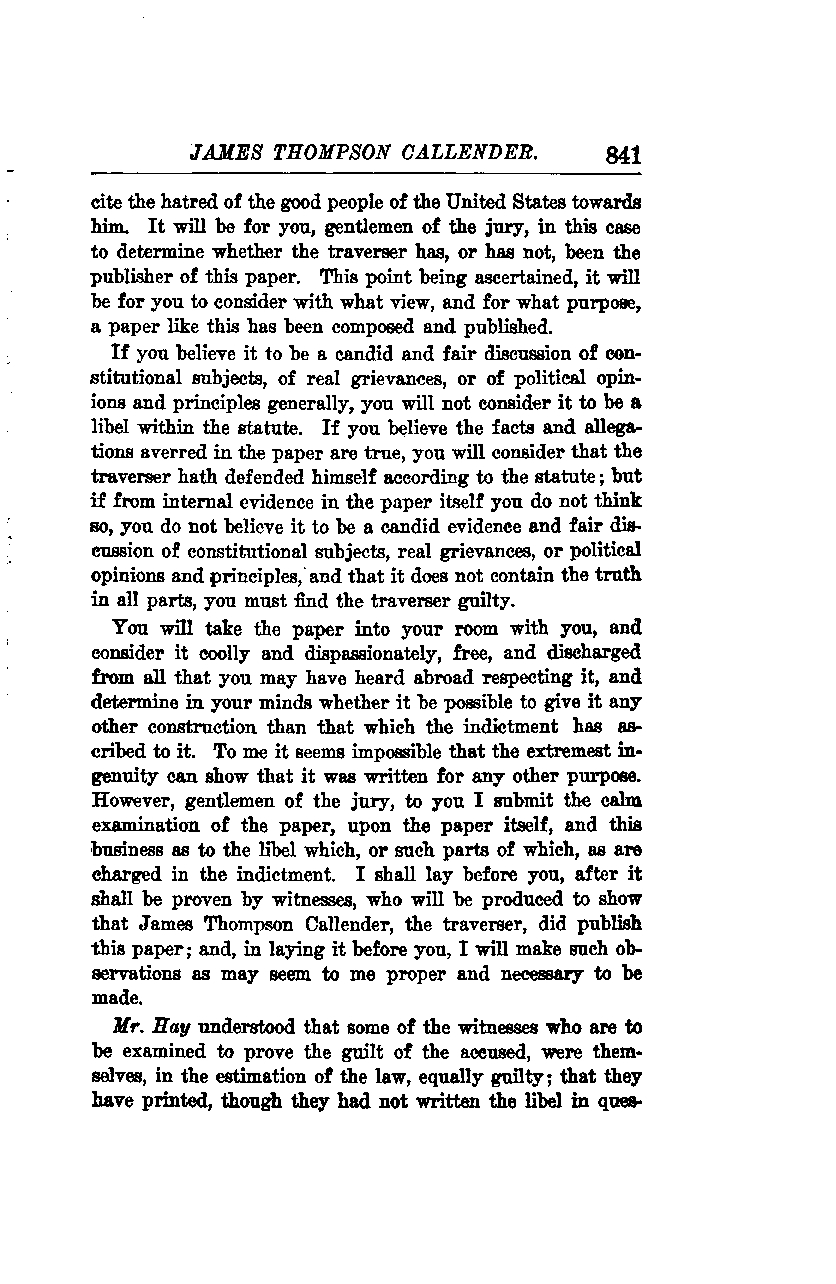 JAMES THOMPSON CALLENDER. 841

cite the hatred of the good people of the United States towards him. It will be for you, gentlemen of the jury, in this case to determine whether the traverser has, or has not, been the publisher of this paper. This point being ascertained, it will be for you to consider with what view, and for what purpose, a paper like this has been composed and published.

If you believe it to be a candid and fair discussion of constitutional subjects, of real grievances, or of political opinions and principles generally, you will not consider it to be a libel within the statute. If you believe the facts and allegations averred in the paper are true, you will consider that the traverser hath defended himself according to the statute; but if from internal evidence in the paper itself you do not think so, you do not believe it to be a candid evidence and fair discussion of constitutional subjects, real grievances, or political opinions and principles, and that it does not contain the truth in all parts, you must find the traverser guilty.

You will take the paper into your room with you, and consider it coolly and dispassionately, free, and discharged from all that you may have heard abroad respecting it, and determine in your minds whether it be possible to give it any other construction than that which the indictment has ascribed to it. To me it seems impossible that the extremest ingenuity can show that it was written for any other purpose. However, gentlemen of the jury, to you I submit the calm examination of the paper, upon the paper itself, and this business as to the libel which, or such parts of which, as are charged in the indictment. I shall lay before you, after it shall be proven by witnesses, who will be produced to show that James Thompson Callender, the traverser, did publish this paper; and, in laying it before you, I will make such observations as may seem to me proper and necessary to be made.

Mr. Hay understood that some of the witnesses who are to be examined to prove the guilt of the accused, were themselves, in the estimation of the law, equally guilty; that they have printed, though they had not written the libel in ques-